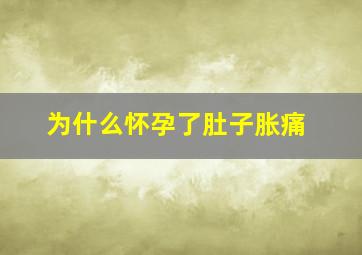 为什么怀孕了肚子胀痛